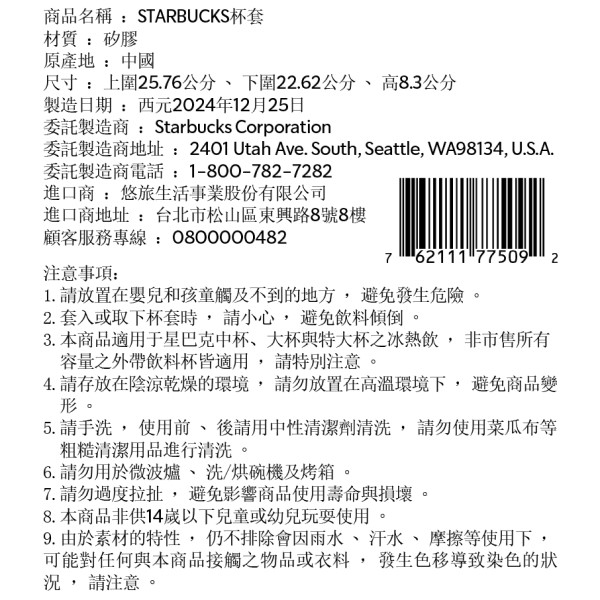 商品名稱：STARBUCKS杯套
材質：矽膠
原產地：中國
尺寸：上圍25.76公分、下圍22.62公分、高8.3公分
製造日期：西元2024年12月25日
委託製造商：Starbucks Corporation
委託製造商地址：2401 Utah Ave. South, Seattle, WA98134, U.S.A.
委託製造商電話：1-800-782-7282
進口商：悠旅生活事業股份有限公司
進口商地址：台北市松山區東興路8號8樓
顧客服務專線：0800000482

7 62111 77509 2

注意事項：
1.請放置在嬰兒和孩童觸及不到的地方，避免發生危險。
2.套入或取下杯套時，請小心，避免飲料傾倒。
3.本商品適用于星巴克中杯、大杯與特大杯之冰熱飲，非市售所有容量之外帶飲料杯皆適用，請特別注意。
4.請存放在陰涼乾燥的環境，請勿放置在高溫環境下，避免商品變形。
5.請手洗，使用前、後請用中性清潔劑清洗，請勿使用菜瓜布等粗糙清潔用品進行清洗。
6.請勿用於微波爐、洗/烘碗機及烤箱。
7.請勿過度拉扯，避免影響商品使用壽命與損壞。
8.本商品非供14歲以下兒童或幼兒玩耍使用。
9.由於素材的特性，仍不排除會因雨水、汗水、摩擦等使用下，可能對任何與本商品接觸之物品或衣料，發生色移導致染色的狀況，請注意。